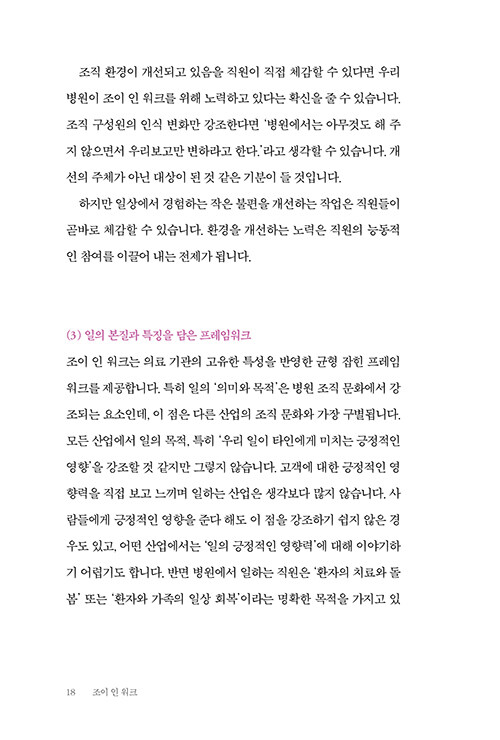 조직 환경이 개선되고 있음을 직원이 직접 체감할 수 있다면 우리 병원이 조이 인 워크를 위해 노력하고 있다는 확신을 줄 수 있습니다. 조직 구성원의 인식 변화만 강조한다면 '병원에서는 아무것도 해 주지 않으면서 우리보고만 변하라고 한다.'라고 생각할 수 있습니다. 개선의 주체가 아닌 대상이 된 것 같은 기분이 들 것입니다.

하지만 일상에서 경험하는 작은 불편을 개선하는 작업은 직원들이 곧바로 체감할 수 있습니다. 환경을 개선하는 노력은 직원의 능동적인 참여를 이끌어 내는 전제가 됩니다.

(3) 일의 본질과 특징을 담은 프레임워크

조이 인 워크는 의료 기관의 고유한 특성을 반영한 균형 잡힌 프레임워크를 제공합니다. 특히 일의 '의미와 목적'은 병원 조직 문화에서 강조되는 요소인데, 이 점은 다른 산업의 조직 문화와 가장 구별됩니다. 모든 산업에서 일의 목적, 특히 '우리 일이 타인에게 미치는 긍정적인 영향'을 강조할 것 같지만 그렇지 않습니다. 고객에 대한 긍정적인 영향력을 직접 보고 느끼며 일하는 산업은 생각보다 많지 않습니다. 사람들에게 긍정적인 영향을 준다 해도 이 점을 강조하기 쉽지 않은 경우도 있고, 어떤 산업에서는 '일의 긍정적인 영향력'에 대해 이야기하기 어렵기도 합니다. 반면 병원에서 일하는 직원은 '환자의 치료와 돌봄' 또는 '환자와 가족의 일상 회복'이라는 명확한 목적을 가지고 있

18 조이 인 워크